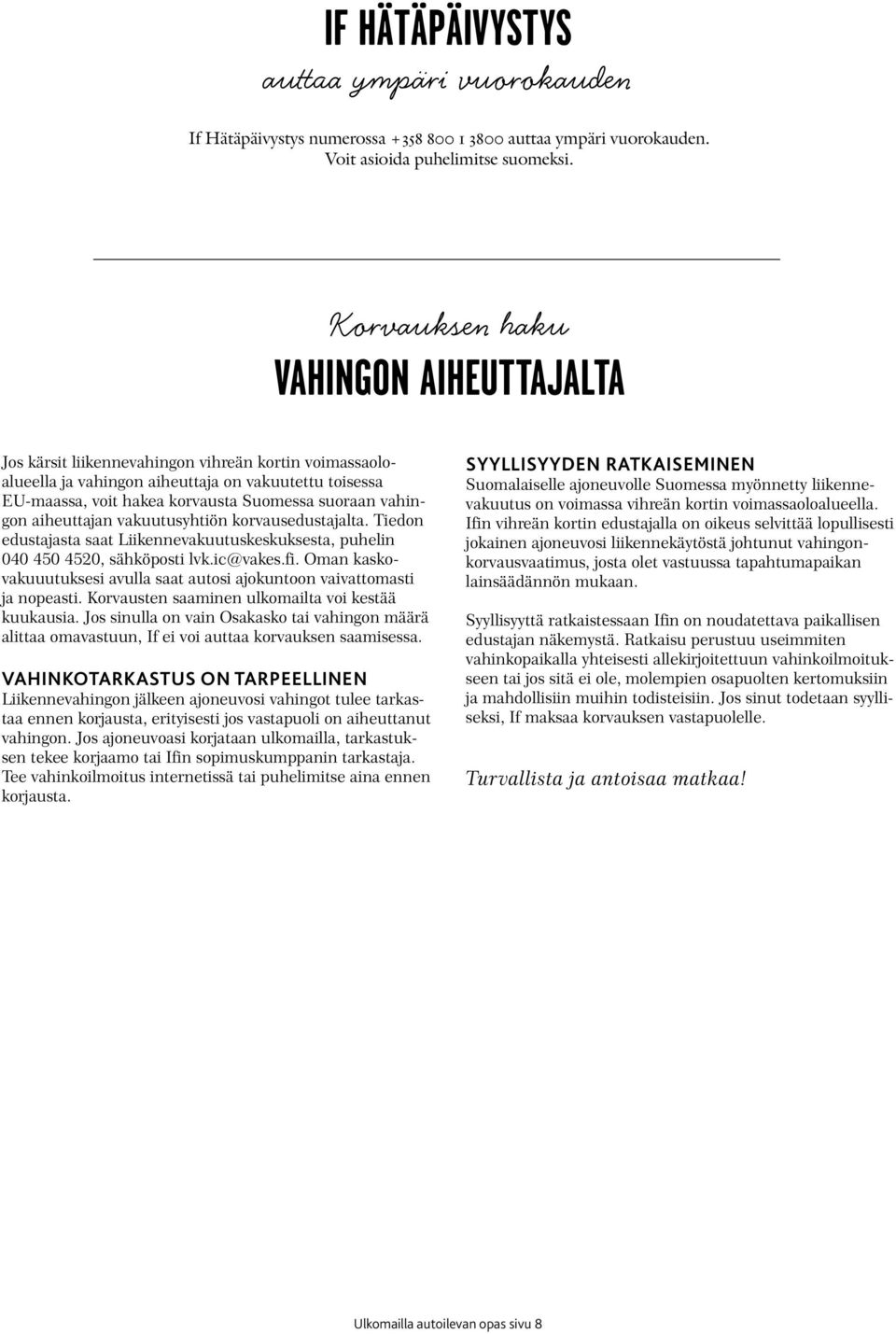 IF HÄTÄPÄIVYSTYS

auttaa ympäri vuorokauden

If Hätäpäivystys numerossa +358 800 1 3800 auttaa ympäri vuorokauden. Voit asioida puhelimitse suomeksi.

Korvauksen haku

VAHINGON AIHEUTTAJALTA

Jos kärsit liikennevahingon vihreän kortin voimassaoloalueella ja vahingon aiheuttaja on vakuutettu toisessa EU-maassa, voit hakea korvausta Suomessa suoraan vahingon aiheuttajan vakuutusyhtiön korvausedustajalta. Tiedon edustajasta saat Liikennevakuutuskeskuksesta, puhelin 040 450 4520, sähköposti lvk.ic@vakes.fi. Oman kaskovakuuutuksesi avulla saat autosi ajokuntoon vaivattomasti ja nopeasti. Korvausten saaminen ulkomailta voi kestää kuukausia. Jos sinulla on vain Osakasko tai vahingon määrä alittaa omavastuun, If ei voi auttaa korvauksen saamisessa.

VAHINKOTARKASTUS ON TARPEELLINEN

Liikennevahingon jälkeen ajoneuvosi vahingot tulee tarkastaa ennen korjausta, erityisesti jos vastapuoli on aiheuttanut vahingon. Jos ajoneuvoasi korjataan ulkomailla, tarkastuksen tekee korjaamo tai Ifin sopimuskumppanin tarkastaja. Tee vahinkoilmoitus internetissä tai puhelimitse aina ennen korjausta.

SYYLLISYYDEN RATKAISEMINEN

Suomalaiselle ajoneuvolle Suomessa myönnetty liikennevakuutus on voimassa vihreän kortin voimassaoloalueella. Ifin vihreän kortin edustajalla on oikeus selvittää lopullisesti jokainen ajoneuvosi liikennekäytöstä johtunut vahingonkorvausvaatimus, josta olet vastuussa tapahtumapaikan lainsäädännön mukaan.

Syyllisyyttä ratkaistessaan Ifin on noudatettava paikallisen edustajan näkemystä. Ratkaisu perustuu useimmiten vahinkopaikalla yhteisesti allekirjoitettuun vahinkoilmoitukseen tai jos sitä ei ole, molempien osapuolten kertomuksiin ja mahdollisiin muihin todisteisiin. Jos sinut todetaan syylliseksi, If maksaa korvauksen vastapuolelle.

Turvallista ja antoisaa matkaa!

Ulkomailla autoilevan opas sivu 8